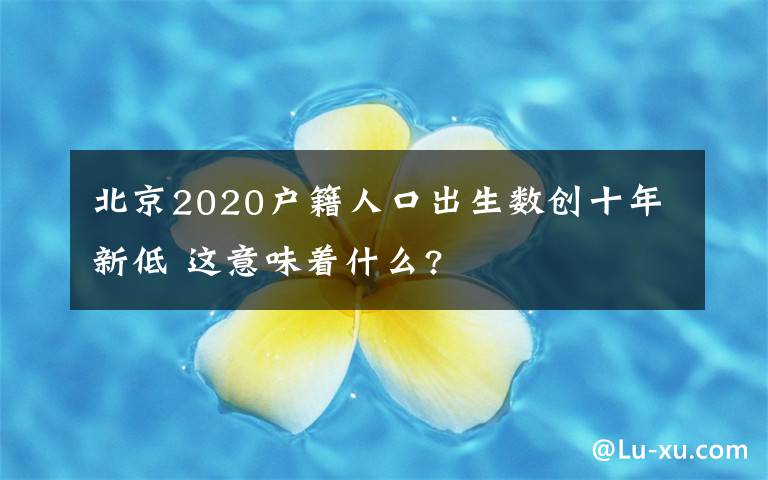 北京2020户籍人口出生数创十年新低 这意味着什么?

@Lu-xu.com